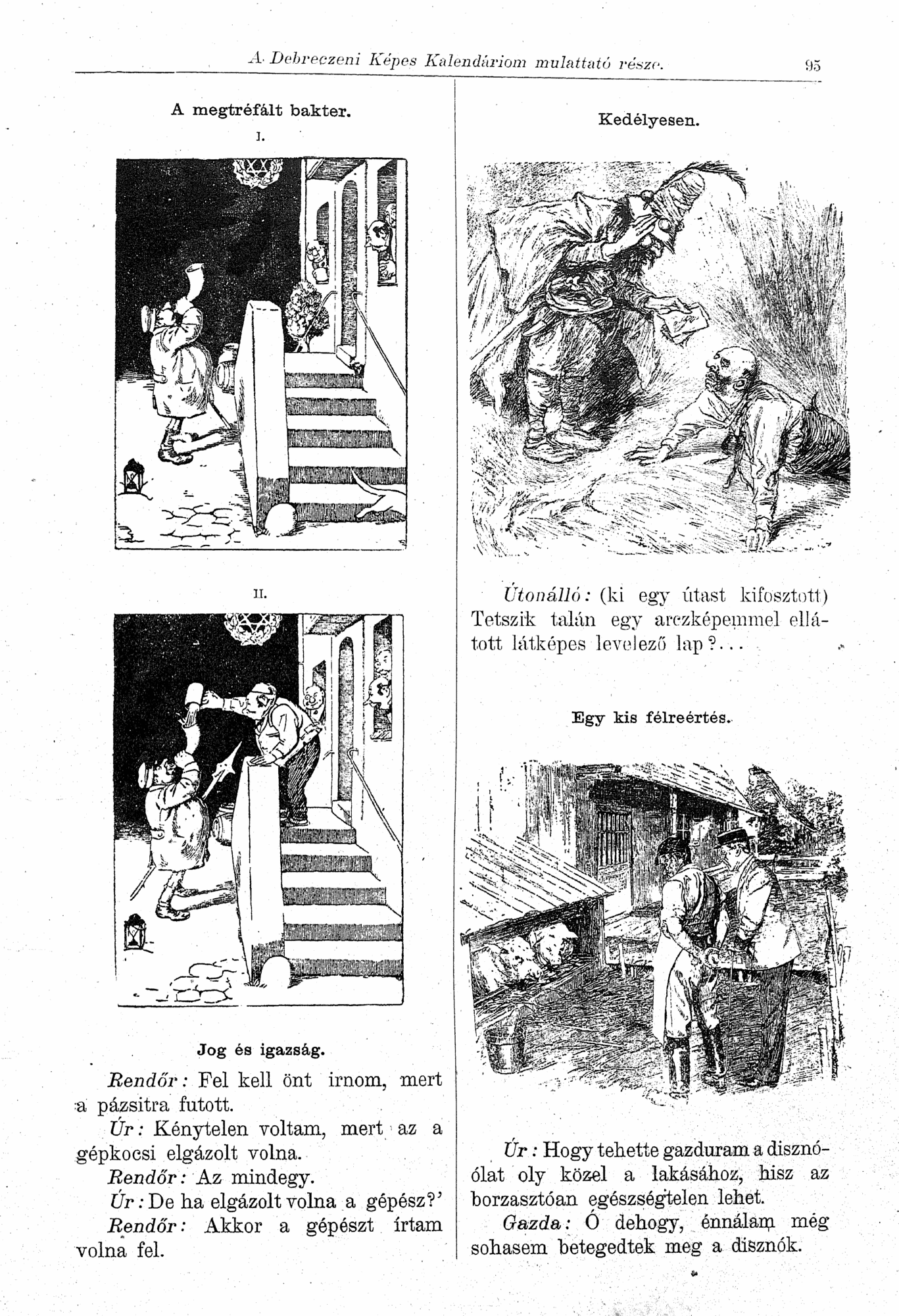 A Debreczeni Képes Kalendáriom mulattató része. 95

A megtréfált bakter.

I.

II.

Jog és igazság.

Rendőr: Fel kell önt irnom, mert a pázsitra futott.

Úr: Kénytelen voltam, mert az a gépkocsi elgázolt volna.

Rendőr: Az mindegy.

Úr: De ha elgázolt volna a gépész?'

Rendőr: Akkor a gépészt írtam volna fel.

Kedélyesen.

Útonálló: (ki egy útast kifosztott) Tetszik talán egy arczképemmel ellátott látképes levelező lap?...

Egy kis félreértés.

Úr: Hogy tehette gazduram a disznóólat oly közel a lakásához, hisz az borzasztóan egészségtelen lehet.

Gazda: Ó dehogy, énnálam még sohasem betegedtek meg a disznók.